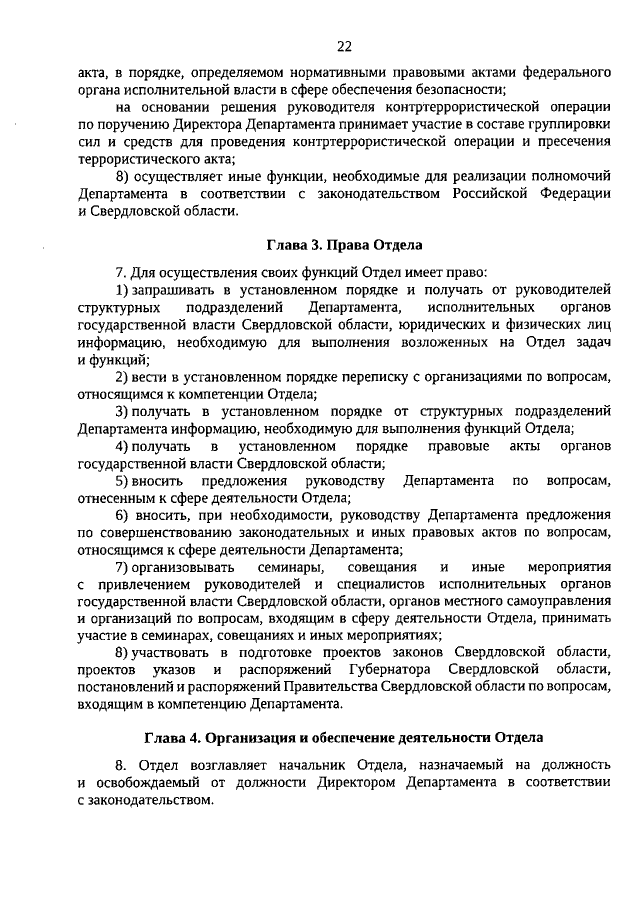 22

акта, в порядке, определяемом нормативными правовыми актами федерального органа исполнительной власти в сфере обеспечения безопасности;

на основании решения руководителя контртеррористической операции по поручению Директора Департамента принимает участие в составе группировки сил и средств для проведения контртеррористической операции и пресечения террористического акта;

8) осуществляет иные функции, необходимые для реализации полномочий Департамента в соответствии с законодательством Российской Федерации и Свердловской области.

Глава 3. Права Отдела

7. Для осуществления своих функций Отдел имеет право:

1) запрашивать в установленном порядке и получать от руководителей структурных подразделений Департамента, исполнительных органов государственной власти Свердловской области, юридических и физических лиц информацию, необходимую для выполнения возложенных на Отдел задач и функций;

2) вести в установленном порядке переписку с организациями по вопросам, относящимся к компетенции Отдела;

3) получать в установленном порядке от структурных подразделений Департамента информацию, необходимую для выполнения функций Отдела;

4) получать в установленном порядке правовые акты органов государственной власти Свердловской области;

5) вносить предложения руководству Департамента по вопросам, отнесенным к сфере деятельности Отдела;

6) вносить, при необходимости, руководству Департамента предложения по совершенствованию законодательных и иных правовых актов по вопросам, относящимся к сфере деятельности Департамента;

7) организовывать семинары, совещания и иные мероприятия с привлечением руководителей и специалистов исполнительных органов государственной власти Свердловской области, органов местного самоуправления и организаций по вопросам, входящим в сферу деятельности Отдела, принимать участие в семинарах, совещаниях и иных мероприятиях;

8) участвовать в подготовке проектов законов Свердловской области, проектов указов и распоряжений Губернатора Свердловской области, постановлений и распоряжений Правительства Свердловской области по вопросам, входящим в компетенцию Департамента.

Глава 4. Организация и обеспечение деятельности Отдела

8. Отдел возглавляет начальник Отдела, назначаемый на должность и освобождаемый от должности Директором Департамента в соответствии с законодательством.